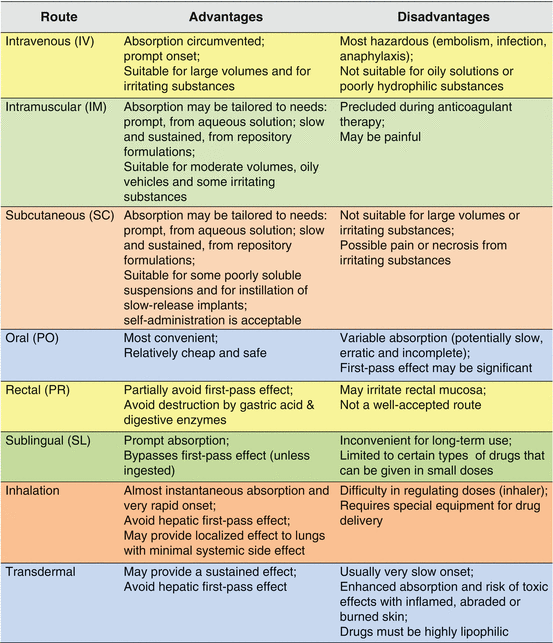 | Route | Advantages | Disadvantages |
|---|---|---|
| Intravenous (IV) | Absorption circumvented; prompt onset; Suitable for large volumes and for irritating substances | Most hazardous (embolism, infection, anaphylaxis); Not suitable for oily solutions or poorly hydrophilic substances |
| Intramuscular (IM) | Absorption may be tailored to needs: prompt, from aqueous solution; slow and sustained, from repository formulations; Suitable for moderate volumes, oily vehicles and some irritating substances | Precluded during anticoagulant therapy; May be painful |
| Subcutaneous (SC) | Absorption may be tailored to needs: prompt, from aqueous solution; slow and sustained, from repository formulations; Suitable for some poorly soluble suspensions and for instillation of slow-release implants; self-administration is acceptable | Not suitable for large volumes or irritating substances; Possible pain or necrosis from irritating substances |
| Oral (PO) | Most convenient; Relatively cheap and safe | Variable absorption (potentially slow, erratic and incomplete); First-pass effect may be significant |
| Rectal (PR) | Partially avoid first-pass effect; Avoid destruction by gastric acid & digestive enzymes | May irritate rectal mucosa; Not a well-accepted route |
| Sublingual (SL) | Prompt absorption; Bypasses first-pass effect (unless ingested) | Inconvenient for long-term use; Limited to certain types of drugs that can be given in small doses |
| Inhalation | Almost instantaneous absorption and very rapid onset; Avoid hepatic first-pass effect; May provide localized effect to lungs with minimal systemic side effect | Difficulty in regulating doses (inhaler); Requires special equipment for drug delivery |
| Transdermal | May provide a sustained effect; Avoid hepatic first-pass effect | Usually very slow onset; Enhanced absorption and risk of toxic effects with inflamed, abraded or burned skin; Drugs must be highly lipophilic |